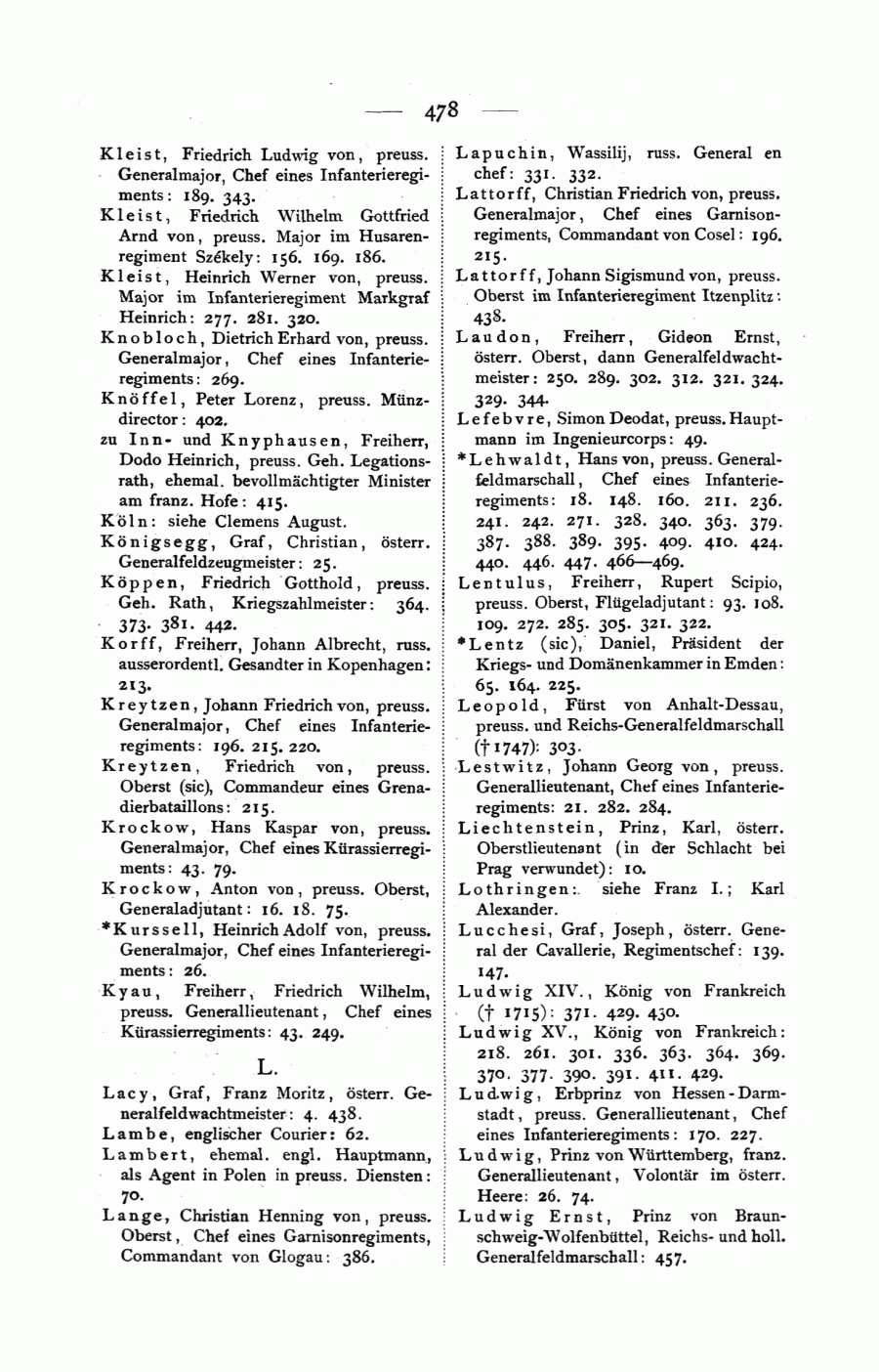 — 478 —

Kleist, Friedrich Ludwig von, preuss. Generalmajor, Chef eines Infanterieregiments: 189. 343.

Kleist, Friedrich Wilhelm Gottfried Arnd von, preuss. Major im Husarenregiment Székely: 156. 169. 186.

Kleist, Heinrich Werner von, preuss. Major im Infanterieregiment Markgraf Heinrich: 277. 281. 320.

Knobloch, Dietrich Erhard von, preuss. Generalmajor, Chef eines Infanterieregiments: 269.

Knöffel, Peter Lorenz, preuss. Münzdirector: 402.

zu Inn- und Knyphausen, Freiherr, Dodo Heinrich, preuss. Geh. Legationsrath, ehemal. bevollmächtigter Minister am franz. Hofe: 415.

Köln: siehe Clemens August.

Königsegg, Graf, Christian, österr. Generalfeldzeugmeister: 25.

Köppen, Friedrich Gotthold, preuss. Geh. Rath, Kriegszahlmeister: 364. 373. 381. 442.

Korff, Freiherr, Johann Albrecht, russ. ausserordentl. Gesandter in Kopenhagen: 213.

Kreytzen, Johann Friedrich von, preuss. Generalmajor, Chef eines Infanterieregiments: 196. 215. 220.

Kreytzen, Friedrich von, preuss. Oberst (sic), Commandeur eines Grenadierbataillons: 215.

Krockow, Hans Kaspar von, preuss. Generalmajor, Chef eines Kürassierregiments: 43. 79.

Krockow, Anton von, preuss. Oberst, Generaladjutant: 16. 18. 75.

*Kurssell, Heinrich Adolf von, preuss. Generalmajor, Chef eines Infanterieregiments: 26.

Kyau, Freiherr, Friedrich Wilhelm, preuss. Generallieutenant, Chef eines Kürassierregiments: 43. 249.

L.

Lacy, Graf, Franz Moritz, österr. Generalfeldwachtmeister: 4. 438.

Lambe, englischer Courier: 62.

Lambert, ehemal. engl. Hauptmann, als Agent in Polen in preuss. Diensten: 70.

Lange, Christian Henning von, preuss. Oberst, Chef eines Garnisonregiments, Commandant von Glogau: 386.

Lapuchin, Wassilij, russ. General en chef: 331. 332.

Lattorff, Christian Friedrich von, preuss. Generalmajor, Chef eines Garnisonregiments, Commandant von Cosel: 196. 215.

Lattorff, Johann Sigismund von, preuss. Oberst im Infanterieregiment Itzenplitz: 438.

Laudon, Freiherr, Gideon Ernst, österr. Oberst, dann Generalfeldwachtmeister: 250. 289. 302. 312. 321. 324. 329. 344.

Lefebvre, Simon Deodat, preuss. Hauptmann im Ingenieurcorps: 49.

*Lehwaldt, Hans von, preuss. Generalfeldmarschall, Chef eines Infanterieregiments: 18. 148. 160. 211. 236. 241. 242. 271. 328. 340. 363. 379. 387. 388. 389. 395. 409. 410. 424. 440. 446. 447. 466—469.

Lentulus, Freiherr, Rupert Scipio, preuss. Oberst, Flügeladjutant: 93. 108. 109. 272. 285. 305. 321. 322.

*Lentz (sic), Daniel, Präsident der Kriegs- und Domänenkammer in Emden: 65. 164. 225.

Leopold, Fürst von Anhalt-Dessau, preuss. und Reichs-Generalfeldmarschall († 1747): 303.

Lestwitz, Johann Georg von, preuss. Generallieutenant, Chef eines Infanterieregiments: 21. 282. 284.

Liechtenstein, Prinz, Karl, österr. Oberstlieutenant (in der Schlacht bei Prag verwundet): 10.

Lothringen: siehe Franz I.; Karl Alexander.

Lucchesi, Graf, Joseph, österr. General der Cavallerie, Regimentschef: 139. 147.

Ludwig XIV., König von Frankreich († 1715): 371. 429. 430.

Ludwig XV., König von Frankreich: 218. 261. 301. 336. 363. 364. 369. 370. 377. 390. 391. 411. 429.

Ludwig, Erbprinz von Hessen-Darmstadt, preuss. Generallieutenant, Chef eines Infanterieregiments: 170. 227.

Ludwig, Prinz von Württemberg, franz. Generallieutenant, Volontär im österr. Heere: 26. 74.

Ludwig Ernst, Prinz von Braunschweig-Wolfenbüttel, Reichs- und holl. Generalfeldmarschall: 457.